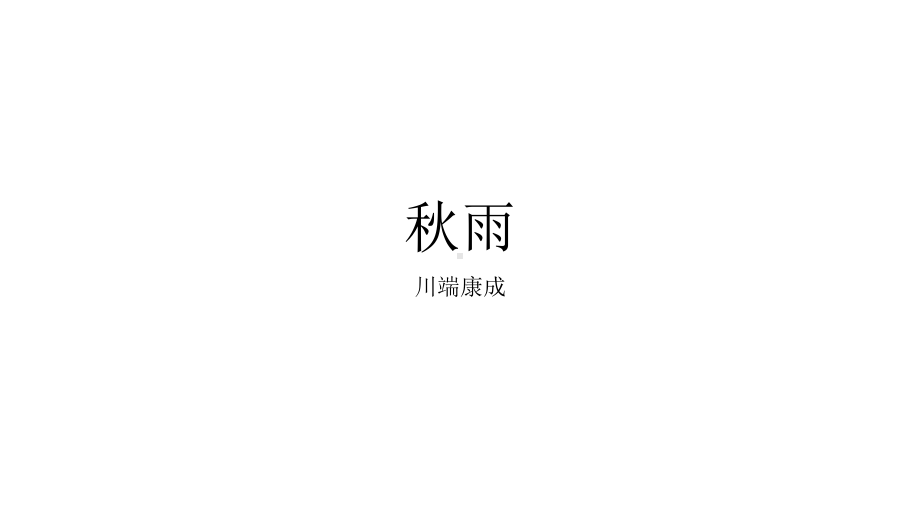 秋雨

川端康成